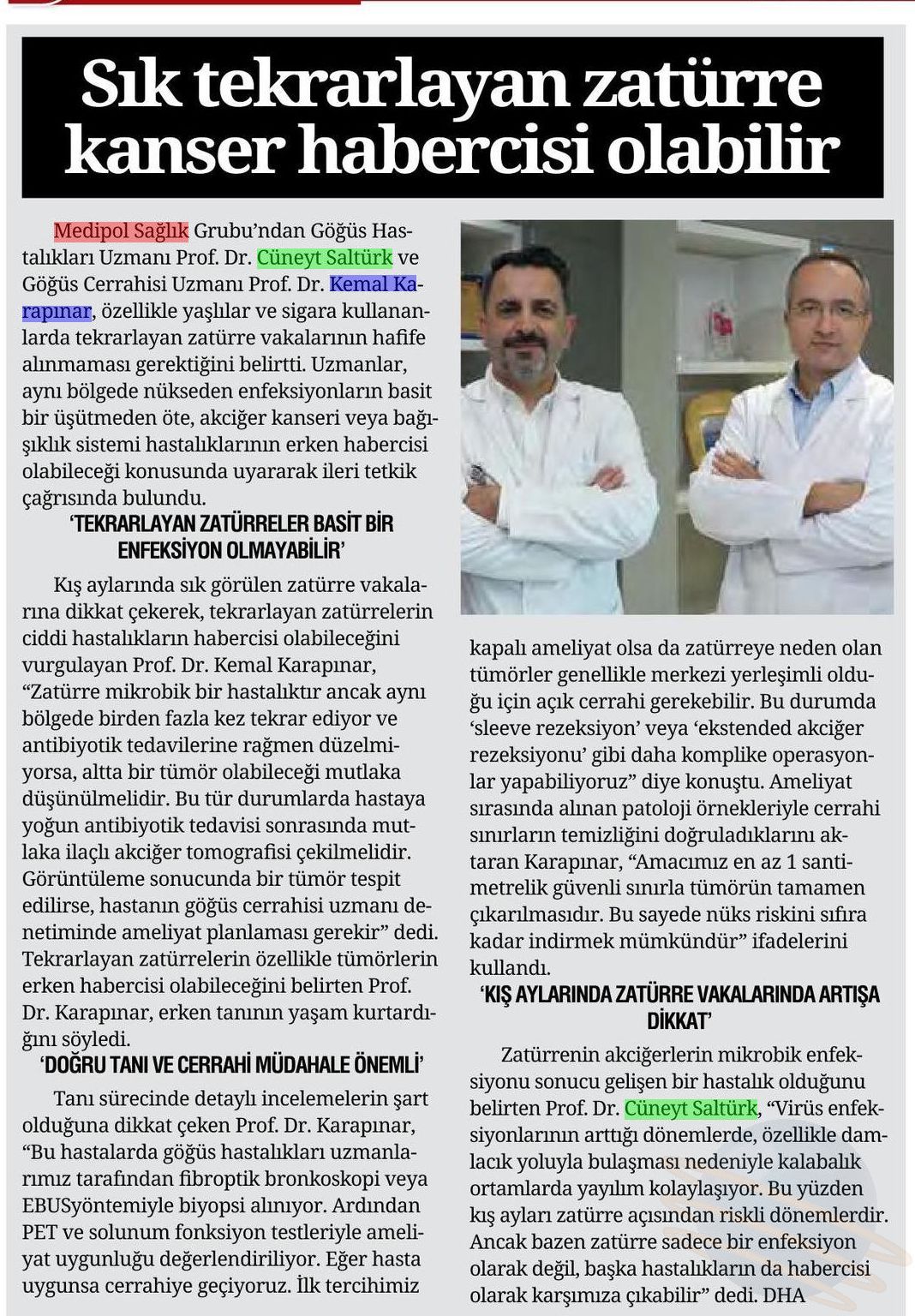 Sık tekrarlayan zatürre kanser habercisi olabilir

Medipol Sağlık Grubu'ndan Göğüs Hastalıkları Uzmanı Prof. Dr. Cüneyt Saltürk ve Göğüs Cerrahisi Uzmanı Prof. Dr. Kemal Karapınar, özellikle yaşlılar ve sigara kullananlarda tekrarlayan zatürre vakalarının hafife alınmaması gerektiğini belirtti. Uzmanlar, aynı bölgede nükseden enfeksiyonların basit bir üşütmeden öte, akciğer kanseri veya bağışıklık sistemi hastalıklarının erken habercisi olabileceği konusunda uyararak ileri tetkik çağrısında bulundu.

'TEKRARLAYAN ZATÜRRELER BASİT BİR ENFEKSİYON OLMAYABİLİR'

Kış aylarında sık görülen zatürre vakalarına dikkat çekerek, tekrarlayan zatürrelerin ciddi hastalıkların habercisi olabileceğini vurgulayan Prof. Dr. Kemal Karapınar, "Zatürre mikrobik bir hastalıktır ancak aynı bölgede birden fazla kez tekrar ediyor ve antibiyotik tedavilerine rağmen düzelmiyorsa, altta bir tümör olabileceği mutlaka düşünülmelidir. Bu tür durumlarda hastaya yoğun antibiyotik tedavisi sonrasında mutlaka ilaçlı akciğer tomografisi çekilmelidir. Görüntüleme sonucunda bir tümör tespit edilirse, hastanın göğüs cerrahisi uzmanı denetiminde ameliyat planlaması gerekir" dedi. Tekrarlayan zatürrelerin özellikle tümörlerin erken habercisi olabileceğini belirten Prof. Dr. Karapınar, erken tanının yaşam kurtardığını söyledi.

'DOĞRU TANI VE CERRAHİ MÜDAHALE ÖNEMLİ'

Tanı sürecinde detaylı incelemelerin şart olduğuna dikkat çeken Prof. Dr. Karapınar, "Bu hastalarda göğüs hastalıkları uzmanlarımız tarafından fibroptik bronkoskopi veya EBUSyöntemiyle biyopsi alınıyor. Ardından PET ve solunum fonksiyon testleriyle ameliyat uygunluğu değerlendiriliyor. Eğer hasta uygunsa cerrahiye geçiyoruz. İlk tercihimiz kapalı ameliyat olsa da zatürreye neden olan tümörler genellikle merkezi yerleşimli olduğu için açık cerrahi gerekebilir. Bu durumda 'sleeve rezeksiyon' veya 'ekstended akciğer rezeksiyonu' gibi daha komplike operasyonlar yapabiliyoruz" diye konuştu. Ameliyat sırasında alınan patoloji örnekleriyle cerrahi sınırların temizliğini doğruladıklarını aktaran Karapınar, "Amacımız en az 1 santimetrelik güvenli sınırla tümörün tamamen çıkarılmasıdır. Bu sayede nüks riskini sıfıra kadar indirmek mümkündür" ifadelerini kullandı.

'KIŞ AYLARINDA ZATÜRRE VAKALARINDA ARTIŞA DİKKAT'

Zatürrenin akciğerlerin mikrobik enfeksiyonu sonucu gelişen bir hastalık olduğunu belirten Prof. Dr. Cüneyt Saltürk, "Virüs enfeksiyonlarının arttığı dönemlerde, özellikle damlacık yoluyla bulaşması nedeniyle kalabalık ortamlarda yayılım kolaylaşıyor. Bu yüzden kış ayları zatürre açısından riskli dönemlerdir. Ancak bazen zatürre sadece bir enfeksiyon olarak değil, başka hastalıkların da habercisi olarak karşımıza çıkabilir" dedi. DHA